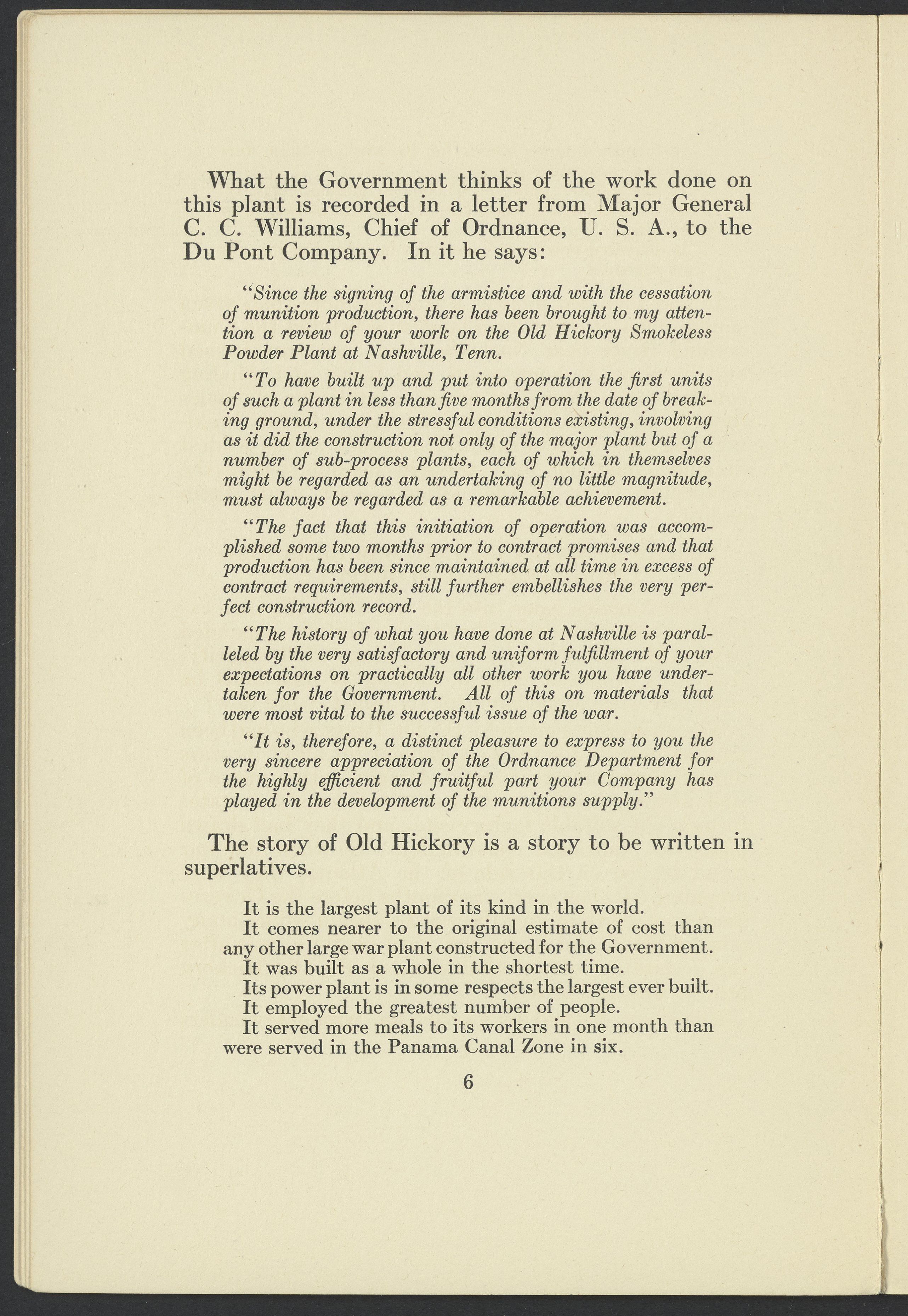 What the Government thinks of the work done on this plant is recorded in a letter from Major General C. C. Williams, Chief of Ordnance, U. S. A., to the Du Pont Company. In it he says:

"Since the signing of the armistice and with the cessation of munition production, there has been brought to my attention a review of your work on the Old Hickory Smokeless Powder Plant at Nashville, Tenn.

"To have built up and put into operation the first units of such a plant in less than five months from the date of breaking ground, under the stressful conditions existing, involving as it did the construction not only of the major plant but of a number of sub-process plants, each of which in themselves might be regarded as an undertaking of no little magnitude, must always be regarded as a remarkable achievement.

"The fact that this initiation of operation was accomplished some two months prior to contract promises and that production has been since maintained at all time in excess of contract requirements, still further embellishes the very perfect construction record.

"The history of what you have done at Nashville is paralleled by the very satisfactory and uniform fulfillment of your expectations on practically all other work you have undertaken for the Government. All of this on materials that were most vital to the successful issue of the war.

"It is, therefore, a distinct pleasure to express to you the very sincere appreciation of the Ordnance Department for the highly efficient and fruitful part your Company has played in the development of the munitions supply."

The story of Old Hickory is a story to be written in superlatives.

It is the largest plant of its kind in the world.
It comes nearer to the original estimate of cost than any other large war plant constructed for the Government.
It was built as a whole in the shortest time.
Its power plant is in some respects the largest ever built.
It employed the greatest number of people.
It served more meals to its workers in one month than were served in the Panama Canal Zone in six.

6